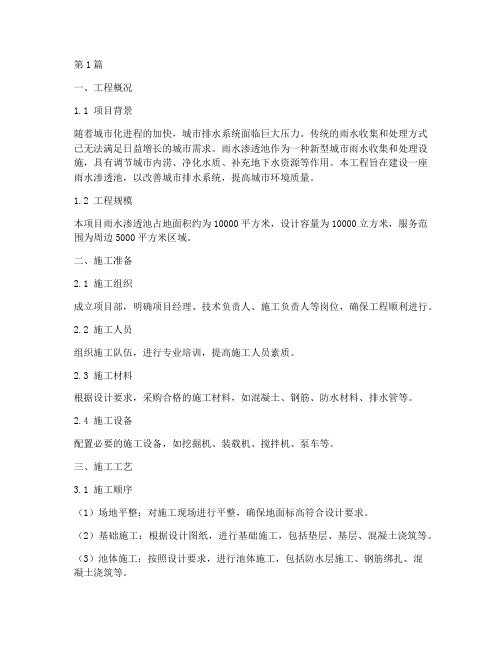 第1篇

一、工程概况

1.1 项目背景

随着城市化进程的加快，城市排水系统面临巨大压力。传统的雨水收集和处理方式已无法满足日益增长的城市需求。雨水渗透池作为一种新型城市雨水收集和处理设施，具有调节城市内涝、净化水质、补充地下水资源等作用。本工程旨在建设一座雨水渗透池，以改善城市排水系统，提高城市环境质量。

1.2 工程规模

本项目雨水渗透池占地面积约为10000平方米，设计容量为10000立方米，服务范围为周边5000平方米区域。

二、施工准备

2.1 施工组织

成立项目部，明确项目经理、技术负责人、施工负责人等岗位，确保工程顺利进行。

2.2 施工人员

组织施工队伍，进行专业培训，提高施工人员素质。

2.3 施工材料

根据设计要求，采购合格的施工材料，如混凝土、钢筋、防水材料、排水管等。

2.4 施工设备

配置必要的施工设备，如挖掘机、装载机、搅拌机、泵车等。

三、施工工艺

3.1 施工顺序

（1）场地平整：对施工现场进行平整，确保地面标高符合设计要求。

（2）基础施工：根据设计图纸，进行基础施工，包括垫层、基层、混凝土浇筑等。

（3）池体施工：按照设计要求，进行池体施工，包括防水层施工、钢筋绑扎、混凝土浇筑等。